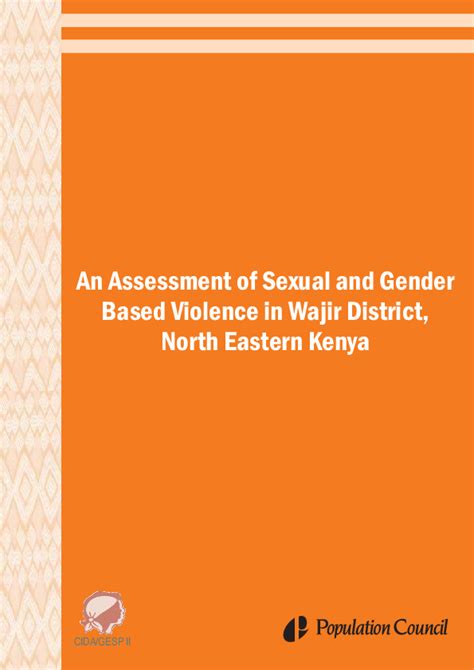 An Assessment of Sexual and Gender Based Violence in Wajir District, North Eastern Kenya

CIDA/GESP II

Population Council